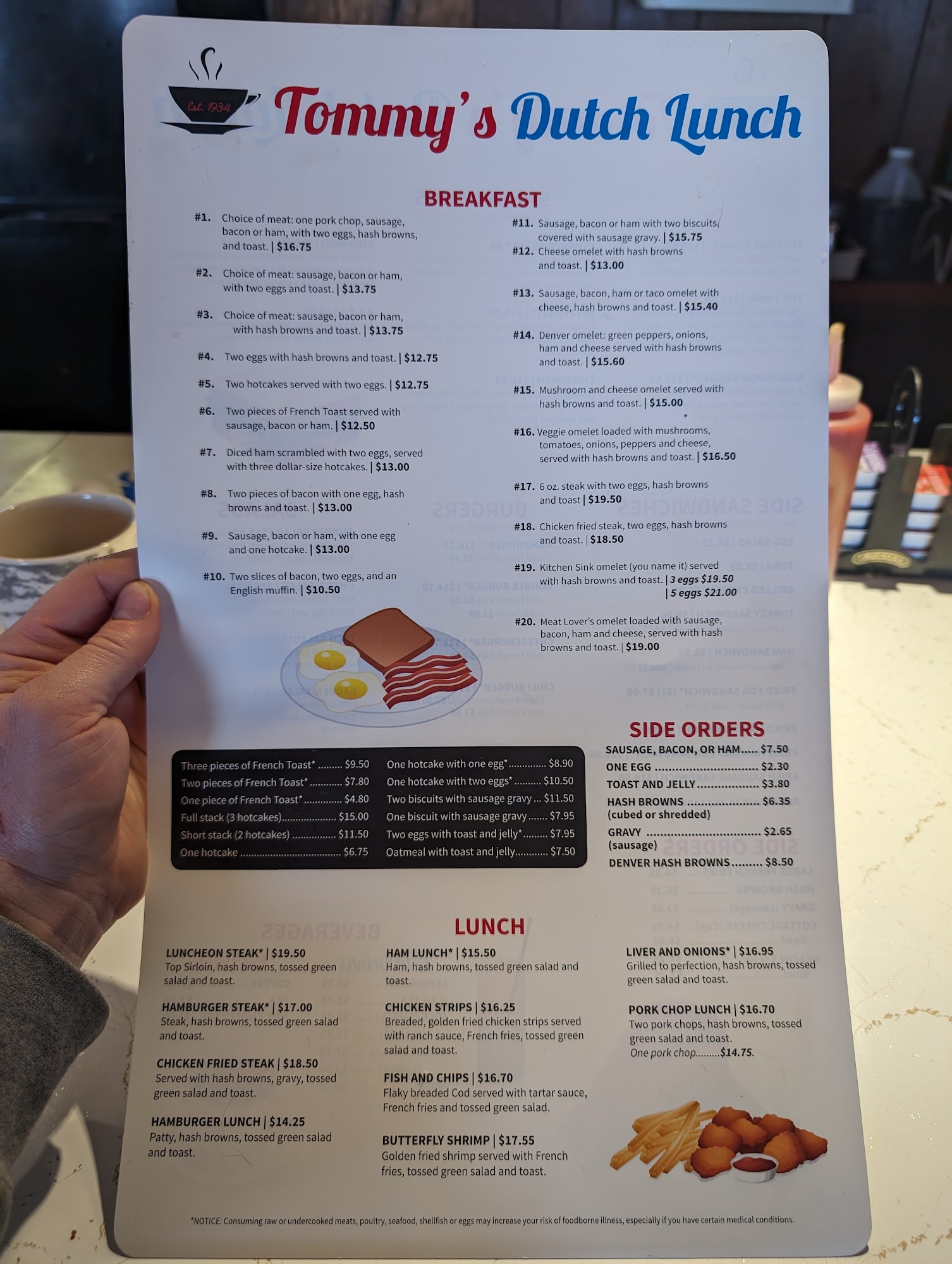 Est. 1934

Tommy's Dutch Lunch

BREAKFAST

#1. Choice of meat: one pork chop, sausage, bacon or ham, with two eggs, hash browns, and toast. | $16.75

#2. Choice of meat: sausage, bacon or ham, with two eggs and toast. | $13.75

#3. Choice of meat: sausage, bacon or ham, with hash browns and toast. | $13.75

#4. Two eggs with hash browns and toast. | $12.75

#5. Two hotcakes served with two eggs. | $12.75

#6. Two pieces of French Toast served with sausage, bacon or ham. | $12.50

#7. Diced ham scrambled with two eggs, served with three dollar-size hotcakes. | $13.00

#8. Two pieces of bacon with one egg, hash browns and toast. | $13.00

#9. Sausage, bacon or ham, with one egg and one hotcake. | $13.00

#10. Two slices of bacon, two eggs, and an English muffin. | $10.50

#11. Sausage, bacon or ham with two biscuits, covered with sausage gravy. | $15.75

#12. Cheese omelet with hash browns and toast. | $13.00

#13. Sausage, bacon, ham or taco omelet with cheese, hash browns and toast. | $15.40

#14. Denver omelet: green peppers, onions, ham and cheese served with hash browns and toast. | $15.60

#15. Mushroom and cheese omelet served with hash browns and toast. | $15.00

#16. Veggie omelet loaded with mushrooms, tomatoes, onions, peppers and cheese, served with hash browns and toast. | $16.50

#17. 6 oz. steak with two eggs, hash browns and toast | $19.50

#18. Chicken fried steak, two eggs, hash browns and toast. | $18.50

#19. Kitchen Sink omelet (you name it) served with hash browns and toast. | 3 eggs $19.50 | 5 eggs $21.00

#20. Meat Lover's omelet loaded with sausage, bacon, ham and cheese, served with hash browns and toast. | $19.00

Three pieces of French Toast* $9.50
Two pieces of French Toast* $7.80
One piece of French Toast* $4.80
Full stack (3 hotcakes) $15.00
Short stack (2 hotcakes) $11.50
One hotcake $6.75

One hotcake with one egg* $8.90
One hotcake with two eggs* $10.50
Two biscuits with sausage gravy $11.50
One biscuit with sausage gravy $7.95
Two eggs with toast and jelly* $7.95
Oatmeal with toast and jelly $7.50

SIDE ORDERS
SAUSAGE, BACON, OR HAM $7.50
ONE EGG $2.30
TOAST AND JELLY $3.80
HASH BROWNS $6.35
(cubed or shredded)
GRAVY $2.65
(sausage)
DENVER HASH BROWNS $8.50

LUNCH

LUNCHEON STEAK* | $19.50
Top Sirloin, hash browns, tossed green salad and toast.

HAMBURGER STEAK* | $17.00
Steak, hash browns, tossed green salad and toast.

CHICKEN FRIED STEAK | $18.50
Served with hash browns, gravy, tossed green salad and toast.

HAMBURGER LUNCH | $14.25
Patty, hash browns, tossed green salad and toast.

HAM LUNCH* | $15.50
Ham, hash browns, tossed green salad and toast.

CHICKEN STRIPS | $16.25
Breaded, golden fried chicken strips served with ranch sauce, French fries, tossed green salad and toast.

FISH AND CHIPS | $16.70
Flaky breaded Cod served with tartar sauce, French fries and tossed green salad.

BUTTERFLY SHRIMP | $17.55
Golden fried shrimp served with French fries, tossed green salad and toast.

LIVER AND ONIONS* | $16.95
Grilled to perfection, hash browns, tossed green salad and toast.

PORK CHOP LUNCH | $16.70
Two pork chops, hash browns, tossed green salad and toast.
One pork chop $14.75.

*NOTICE: Consuming raw or undercooked meats, poultry, seafood, shellfish or eggs may increase your risk of foodborne illness, especially if you have certain medical conditions.